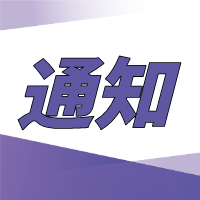 通知